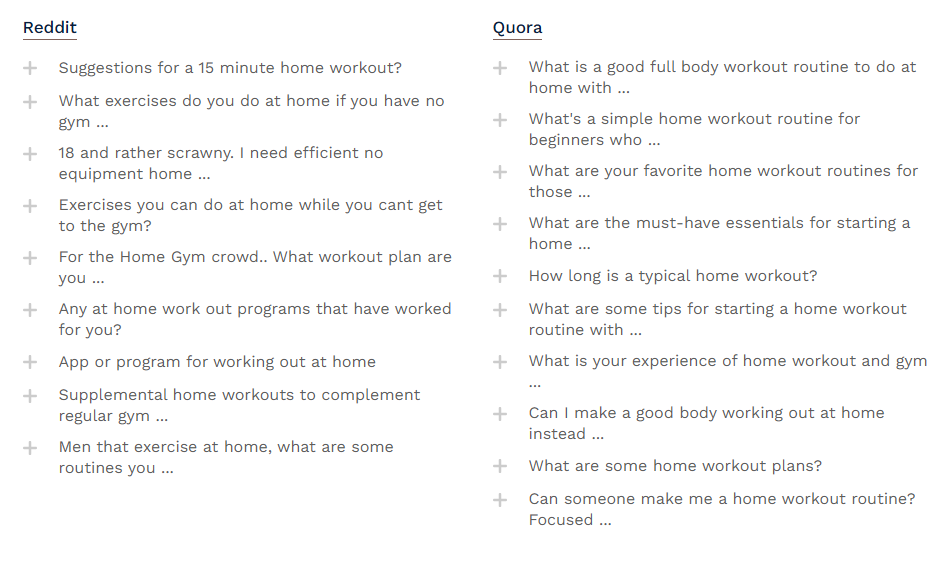 Reddit

+ Suggestions for a 15 minute home workout?

+ What exercises do you do at home if you have no gym ...

+ 18 and rather scrawny. I need efficient no equipment home ...

+ Exercises you can do at home while you cant get to the gym?

+ For the Home Gym crowd.. What workout plan are you ...

+ Any at home work out programs that have worked for you?

+ App or program for working out at home

+ Supplemental home workouts to complement regular gym ...

+ Men that exercise at home, what are some routines you ...

Quora

+ What is a good full body workout routine to do at home with ...

+ What's a simple home workout routine for beginners who ...

+ What are your favorite home workout routines for those ...

+ What are the must-have essentials for starting a home ...

+ How long is a typical home workout?

+ What are some tips for starting a home workout routine with ...

+ What is your experience of home workout and gym ...

+ Can I make a good body working out at home instead ...

+ What are some home workout plans?

+ Can someone make me a home workout routine? Focused ...